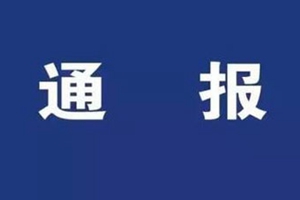 通 报